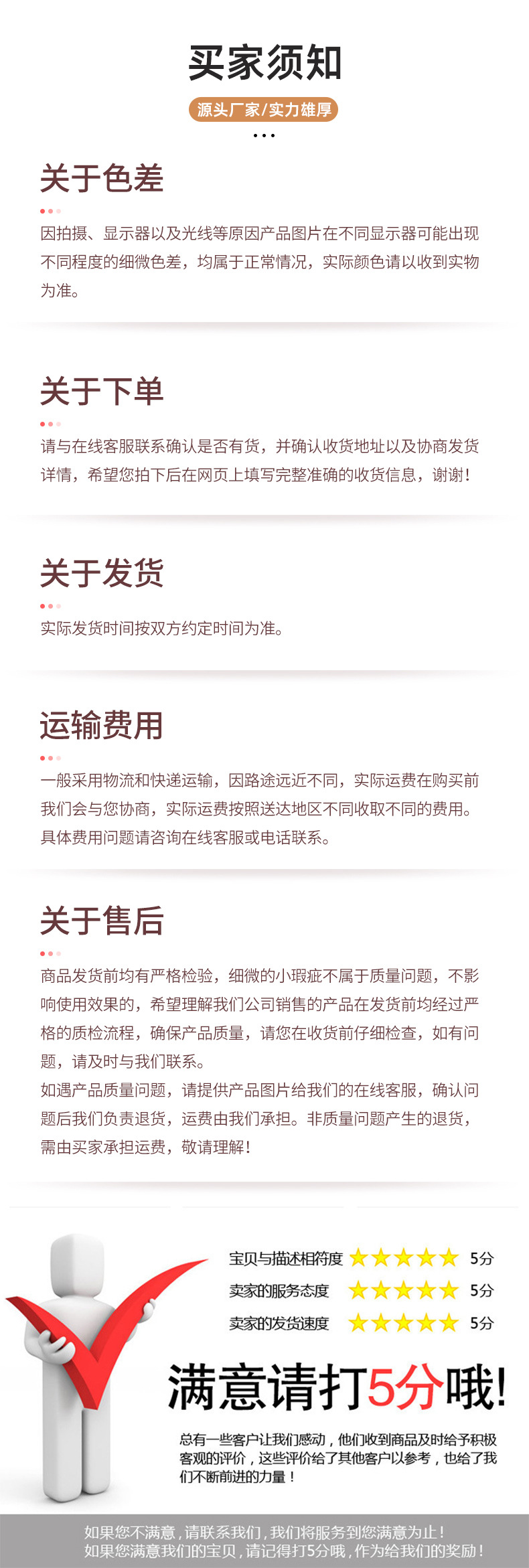 买家须知

源头厂家/实力雄厚

关于色差

因拍摄、显示器以及光线等原因产品图片在不同显示器可能出现不同程度的细微色差，均属于正常情况，实际颜色请以收到实物为准。

关于下单

请与在线客服联系确认是否有货，并确认收货地址以及协商发货详情，希望您拍下后在网页上填写完整准确的收货信息，谢谢！

关于发货

实际发货时间按双方约定时间为准。

运输费用

一般采用物流和快递运输，因路途远近不同，实际运费在购买前我们会与您协商，实际运费按照送达地区不同收取不同的费用。具体费用问题请咨询在线客服或电话联系。

关于售后

商品发货前均有严格检验，细微的小瑕疵不属于质量问题，不影响使用效果的，希望理解我们公司销售的产品在发货前均经过严格的质检流程，确保产品质量，请您在收货前仔细检查，如有问题，请及时与我们联系。

如遇产品质量问题，请提供产品图片给我们的在线客服，确认问题后我们负责退货，运费由我们承担。非质量问题产生的退货，需由买家承担运费，敬请理解！

宝贝与描述相符度 5分
卖家的服务态度 5分
卖家的发货速度 5分

满意请打5分哦!

总有一些客户让我们感动，他们收到商品及时给予积极客观的评价，这些评价给了其他客户以参考，也给了我们不断前进的力量！

如果您不满意，请联系我们，我们将服务到您满意为止！
如果您满意我们的宝贝，请记得打5分哦，作为给我们的奖励！